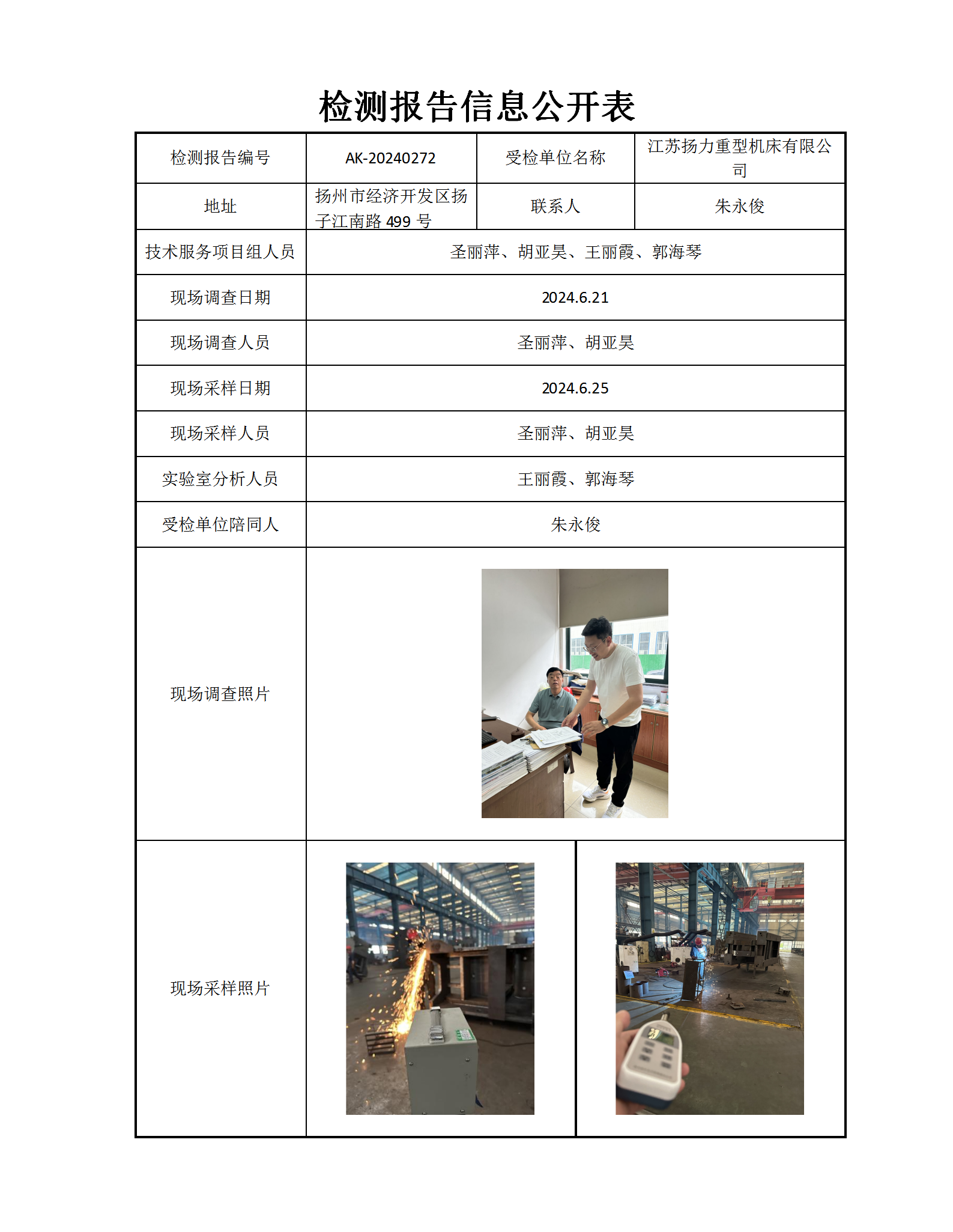 检测报告信息公开表

| 检测报告编号 | AK-20240272 | 受检单位名称 | 江苏扬力重型机床有限公司 |
|---|---|---|---|
| 地址 | 扬州市经济开发区扬子江南路 499 号 | 联系人 | 朱永俊 |
| 技术服务项目组人员 | 圣丽萍、胡亚昊、王丽霞、郭海琴 | | |
| 现场调查日期 | 2024.6.21 | | |
| 现场调查人员 | 圣丽萍、胡亚昊 | | |
| 现场采样日期 | 2024.6.25 | | |
| 现场采样人员 | 圣丽萍、胡亚昊 | | |
| 实验室分析人员 | 王丽霞、郭海琴 | | |
| 受检单位陪同人 | 朱永俊 | | |
| 现场调查照片 | | | |
| 现场采样照片 | | | |